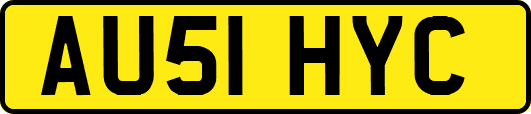 AU51 HYC